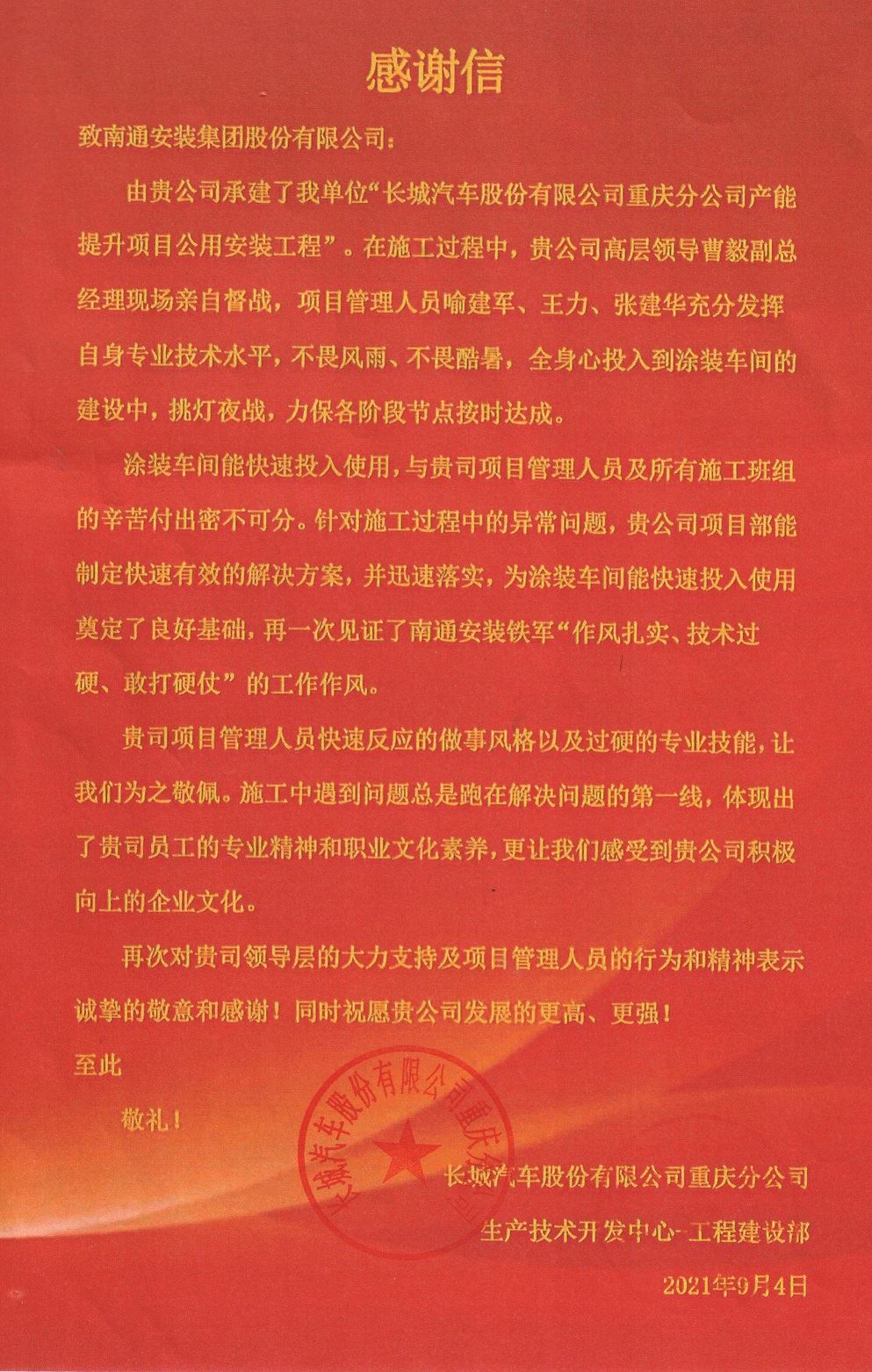 感谢信

致南通安装集团股份有限公司：

由贵公司承建了我单位“长城汽车股份有限公司重庆分公司产能提升项目公用安装工程”。在施工过程中，贵公司高层领导曹毅副总经理现场亲自督战，项目管理人员喻建军、王力、张建华充分发挥自身专业技术水平，不畏风雨、不畏酷暑，全身心投入到涂装车间的建设中，挑灯夜战，力保各阶段节点按时达成。

涂装车间能快速投入使用，与贵司项目管理人员及所有施工班组的辛苦付出密不可分。针对施工过程中的异常问题，贵公司项目部能制定快速有效的解决方案，并迅速落实，为涂装车间能快速投入使用奠定了良好基础，再一次见证了南通安装铁军“作风扎实、技术过硬、敢打硬仗”的工作作风。

贵司项目管理人员快速反应的做事风格以及过硬的专业技能，让我们为之敬佩。施工中遇到问题总是跑在解决问题的第一线，体现出了贵司员工的专业精神和职业文化素养，更让我们感受到贵公司积极向上的企业文化。

再次对贵司领导层的大力支持及项目管理人员的行为和精神表示诚挚的敬意和感谢！同时祝愿贵公司发展的更高、更强！

至此

敬礼！

长城汽车股份有限公司重庆分公司

长城汽车股份有限公司重庆分公司
生产技术开发中心-工程建设部
2021年9月4日